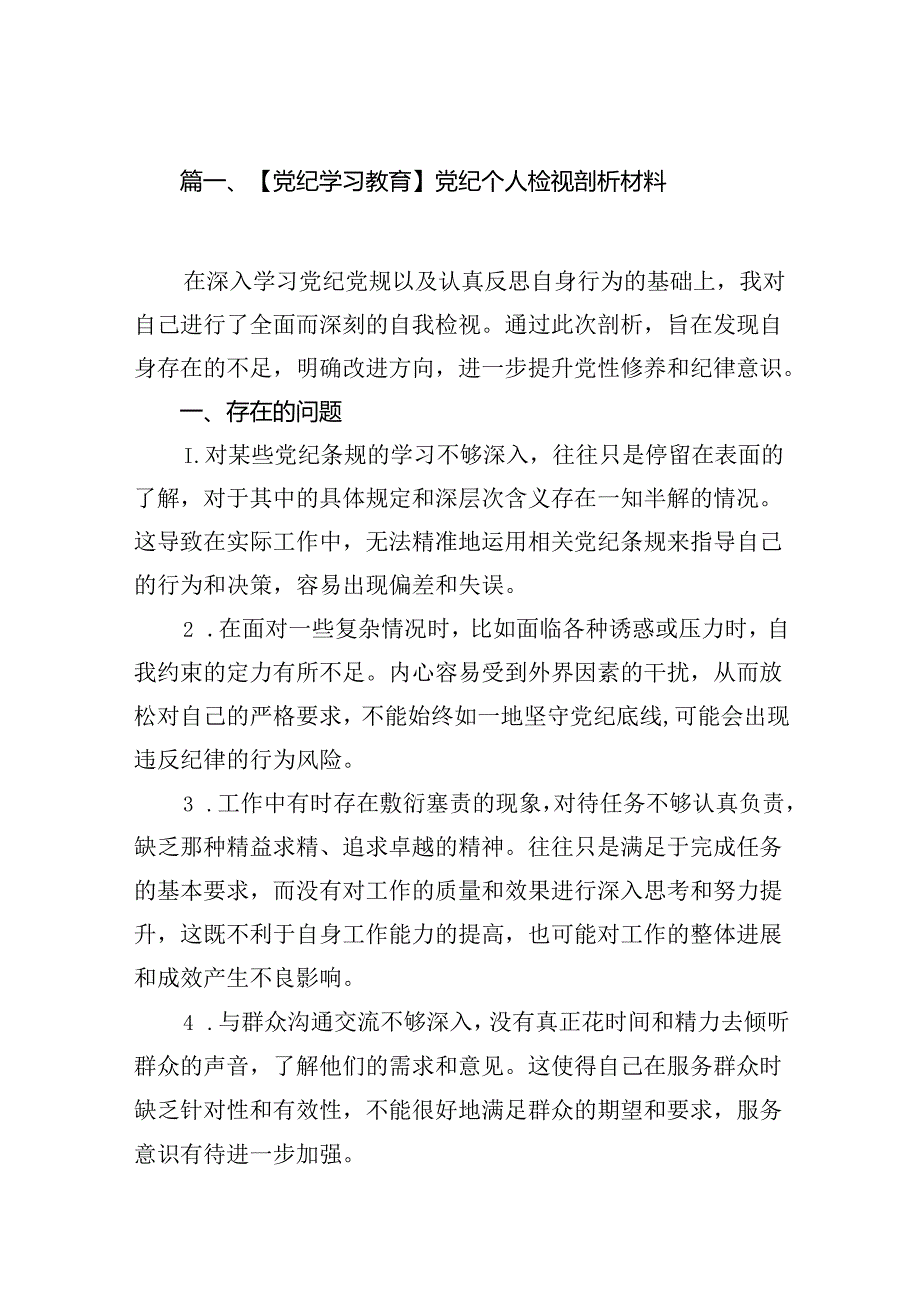 篇一、【党纪学习教育】党纪个人检视剖析材料

在深入学习党纪党规以及认真反思自身行为的基础上，我对自己进行了全面而深刻的自我检视。通过此次剖析，旨在发现自身存在的不足，明确改进方向，进一步提升党性修养和纪律意识。

一、存在的问题

I.对某些党纪条规的学习不够深入，往往只是停留在表面的了解，对于其中的具体规定和深层次含义存在一知半解的情况。这导致在实际工作中，无法精准地运用相关党纪条规来指导自己的行为和决策，容易出现偏差和失误。

2.在面对一些复杂情况时，比如面临各种诱惑或压力时，自我约束的定力有所不足。内心容易受到外界因素的干扰，从而放松对自己的严格要求，不能始终如一地坚守党纪底线，可能会出现违反纪律的行为风险。

3.工作中有时存在敷衍塞责的现象，对待任务不够认真负责，缺乏那种精益求精、追求卓越的精神。往往只是满足于完成任务的基本要求，而没有对工作的质量和效果进行深入思考和努力提升，这既不利于自身工作能力的提高，也可能对工作的整体进展和成效产生不良影响。

4.与群众沟通交流不够深入，没有真正花时间和精力去倾听群众的声音，了解他们的需求和意见。这使得自己在服务群众时缺乏针对性和有效性，不能很好地满足群众的期望和要求，服务意识有待进一步加强。